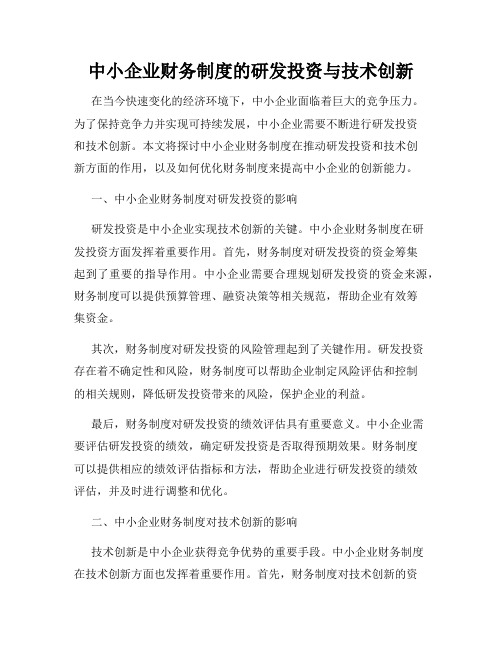 中小企业财务制度的研发投资与技术创新

在当今快速变化的经济环境下，中小企业面临着巨大的竞争压力。为了保持竞争力并实现可持续发展，中小企业需要不断进行研发投资和技术创新。本文将探讨中小企业财务制度在推动研发投资和技术创新方面的作用，以及如何优化财务制度来提高中小企业的创新能力。

一、中小企业财务制度对研发投资的影响

研发投资是中小企业实现技术创新的关键。中小企业财务制度在研发投资方面发挥着重要作用。首先，财务制度对研发投资的资金筹集起到了重要的指导作用。中小企业需要合理规划研发投资的资金来源，财务制度可以提供预算管理、融资决策等相关规范，帮助企业有效筹集资金。

其次，财务制度对研发投资的风险管理起到了关键作用。研发投资存在着不确定性和风险，财务制度可以帮助企业制定风险评估和控制的相关规则，降低研发投资带来的风险，保护企业的利益。

最后，财务制度对研发投资的绩效评估具有重要意义。中小企业需要评估研发投资的绩效，确定研发投资是否取得预期效果。财务制度可以提供相应的绩效评估指标和方法，帮助企业进行研发投资的绩效评估，并及时进行调整和优化。

二、中小企业财务制度对技术创新的影响

技术创新是中小企业获得竞争优势的重要手段。中小企业财务制度在技术创新方面也发挥着重要作用。首先，财务制度对技术创新的资